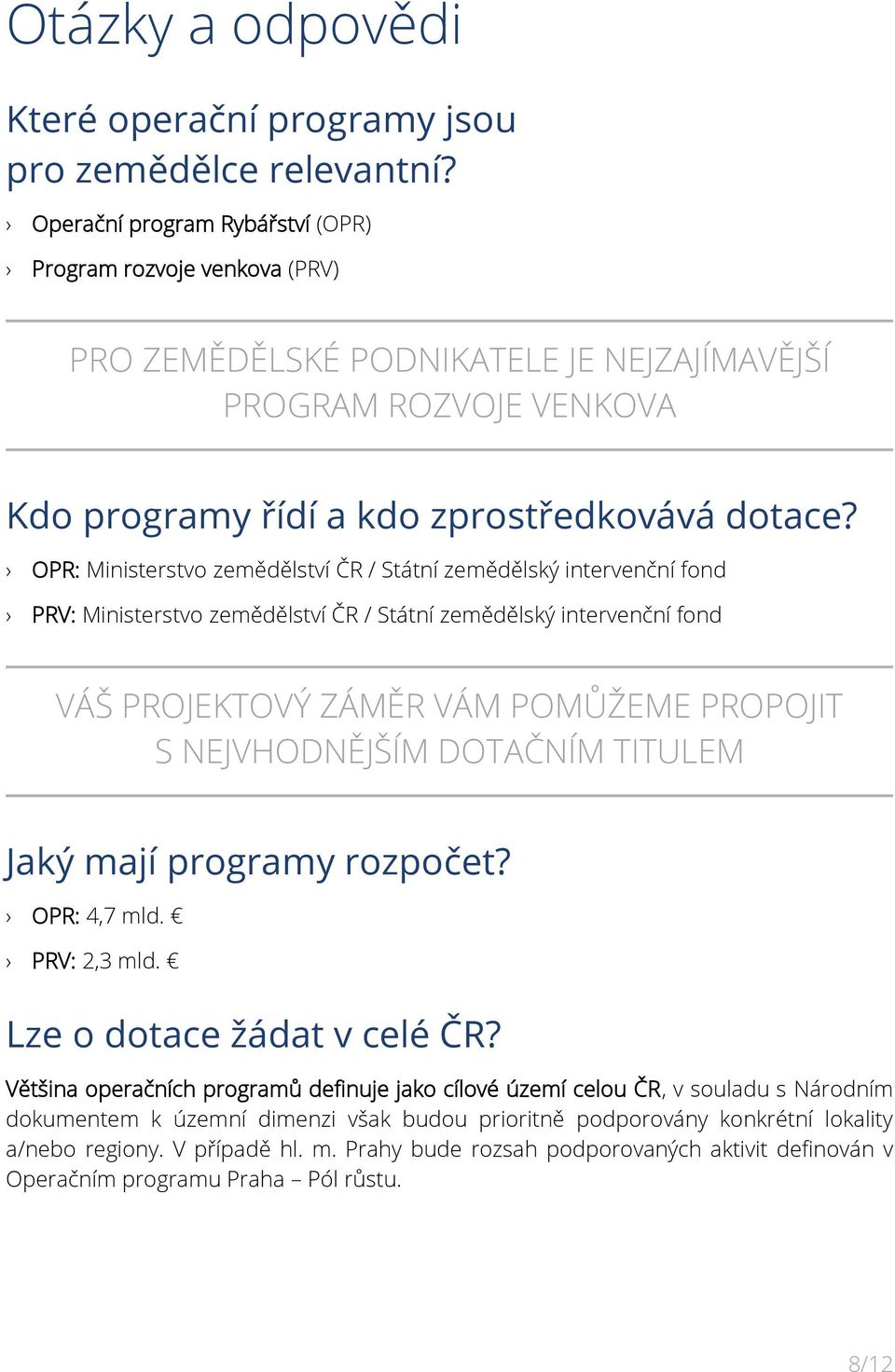 Otázky a odpovědi

Které operační programy jsou pro zemědělce relevantní?

› Operační program Rybářství (OPR)

› Program rozvoje venkova (PRV)

PRO ZEMĚDĚLSKÉ PODNIKATELE JE NEJZAJÍMAVĚJŠÍ PROGRAM ROZVOJE VENKOVA

Kdo programy řídí a kdo zprostředkovává dotace?

› OPR: Ministerstvo zemědělství ČR / Státní zemědělský intervenční fond

› PRV: Ministerstvo zemědělství ČR / Státní zemědělský intervenční fond

VÁŠ PROJEKTOVÝ ZÁMĚR VÁM POMŮŽEME PROPOJIT S NEJVHODNĚJŠÍM DOTAČNÍM TITULEM

Jaký mají programy rozpočet?

› OPR: 4,7 mld. €

› PRV: 2,3 mld. €

Lze o dotace žádat v celé ČR?

Většina operačních programů definuje jako cílové území celou ČR, v souladu s Národním dokumentem k územní dimenzi však budou prioritně podporovány konkrétní lokality a/nebo regiony. V případě hl. m. Prahy bude rozsah podporovaných aktivit definován v Operačním programu Praha – Pól růstu.

8/12